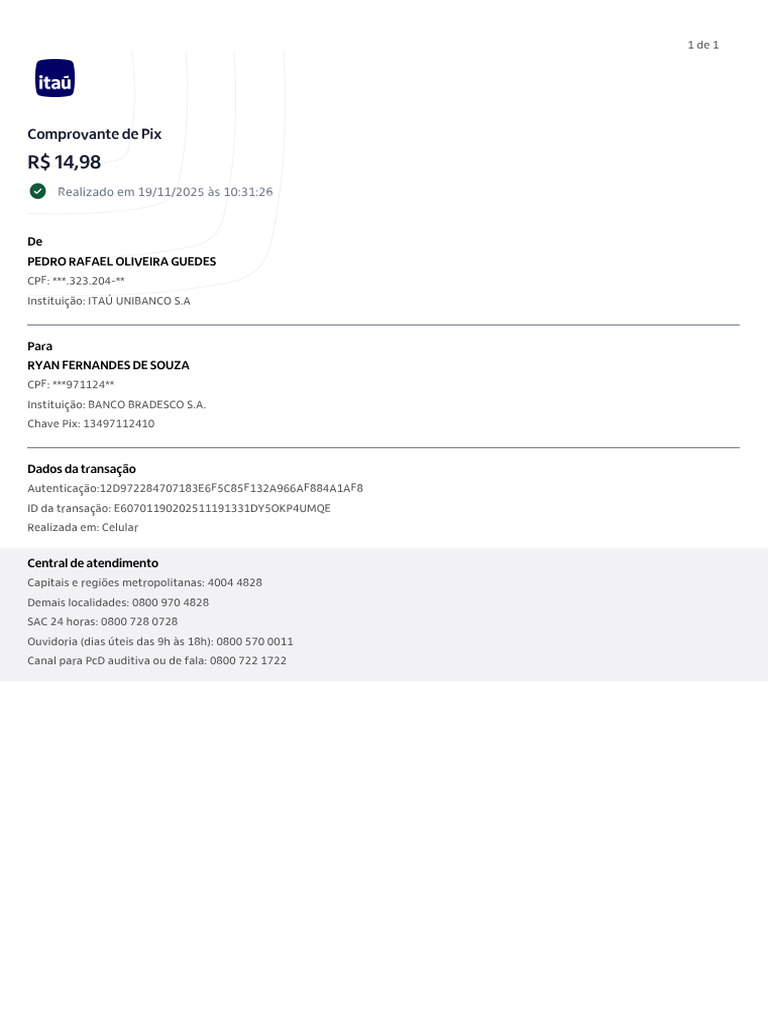 1 de 1

itaú

Comprovante de Pix

R$ 14,98

Realizado em 19/11/2025 às 10:31:26

De

PEDRO RAFAEL OLIVEIRA GUEDES

CPF: ***.323.204-**

Instituição: ITAÚ UNIBANCO S.A

Para

RYAN FERNANDES DE SOUZA

CPF: ***971124**

Instituição: BANCO BRADESCO S.A.

Chave Pix: 13497112410

Dados da transação

Autenticação:12D972284707183E6F5C85F132A966AF884A1AF8

ID da transação: E60701190202511191331DY5OKP4UMQE

Realizada em: Celular

Central de atendimento

Capitais e regiões metropolitanas: 4004 4828

Demais localidades: 0800 970 4828

SAC 24 horas: 0800 728 0728

Ouvidoria (dias úteis das 9h às 18h): 0800 570 0011

Canal para PcD auditiva ou de fala: 0800 722 1722